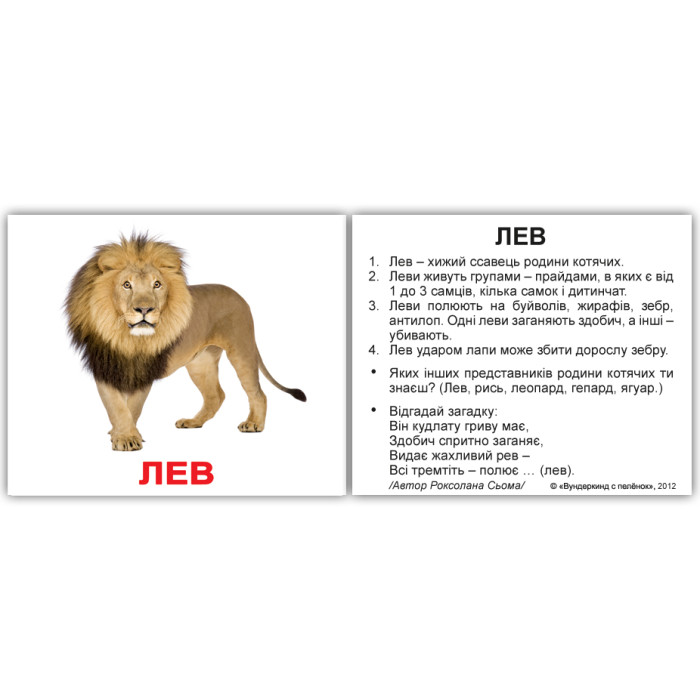 ЛЕВ

ЛЕВ

1. Лев – хижий ссавець родини котячих.
2. Леви живуть групами – прайдами, в яких є від 1 до 3 самців, кілька самок і дитинчат.
3. Леви полюють на буйволів, жирафів, зебр, антилоп. Одні леви заганяють здобич, а інші – убивають.
4. Лев ударом лапи може збити дорослу зебру.

• Яких інших представників родини котячих ти знаєш? (Лев, рись, леопард, гепард, ягуар.)

• Відгадай загадку:
Він кудлату гриву має,
Здобич спритно заганяє,
Видає жахливий рев –
Всі тремтіть – полює … (лев).
/Автор Роксолана Сьома/

© «Вундеркинд с пелёнок», 2012